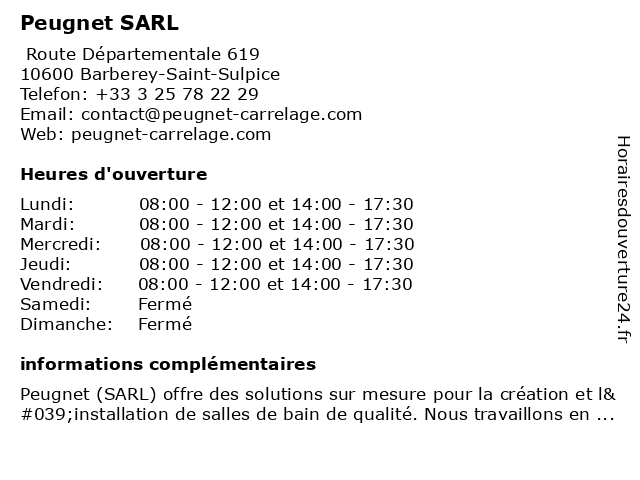 Peugnet SARL

Route Départementale 619
10600 Barberey-Saint-Sulpice
Telefon: +33 3 25 78 22 29
Email: contact@peugnet-carrelage.com
Web: peugnet-carrelage.com

Heures d'ouverture

| | |
|---|---|
| Lundi: | 08:00 - 12:00 et 14:00 - 17:30 |
| Mardi: | 08:00 - 12:00 et 14:00 - 17:30 |
| Mercredi: | 08:00 - 12:00 et 14:00 - 17:30 |
| Jeudi: | 08:00 - 12:00 et 14:00 - 17:30 |
| Vendredi: | 08:00 - 12:00 et 14:00 - 17:30 |
| Samedi: | Fermé |
| Dimanche: | Fermé |

informations complémentaires

Peugnet (SARL) offre des solutions sur mesure pour la création et l&#039;installation de salles de bain de qualité. Nous travaillons en ...

Horairesdouverture24.fr